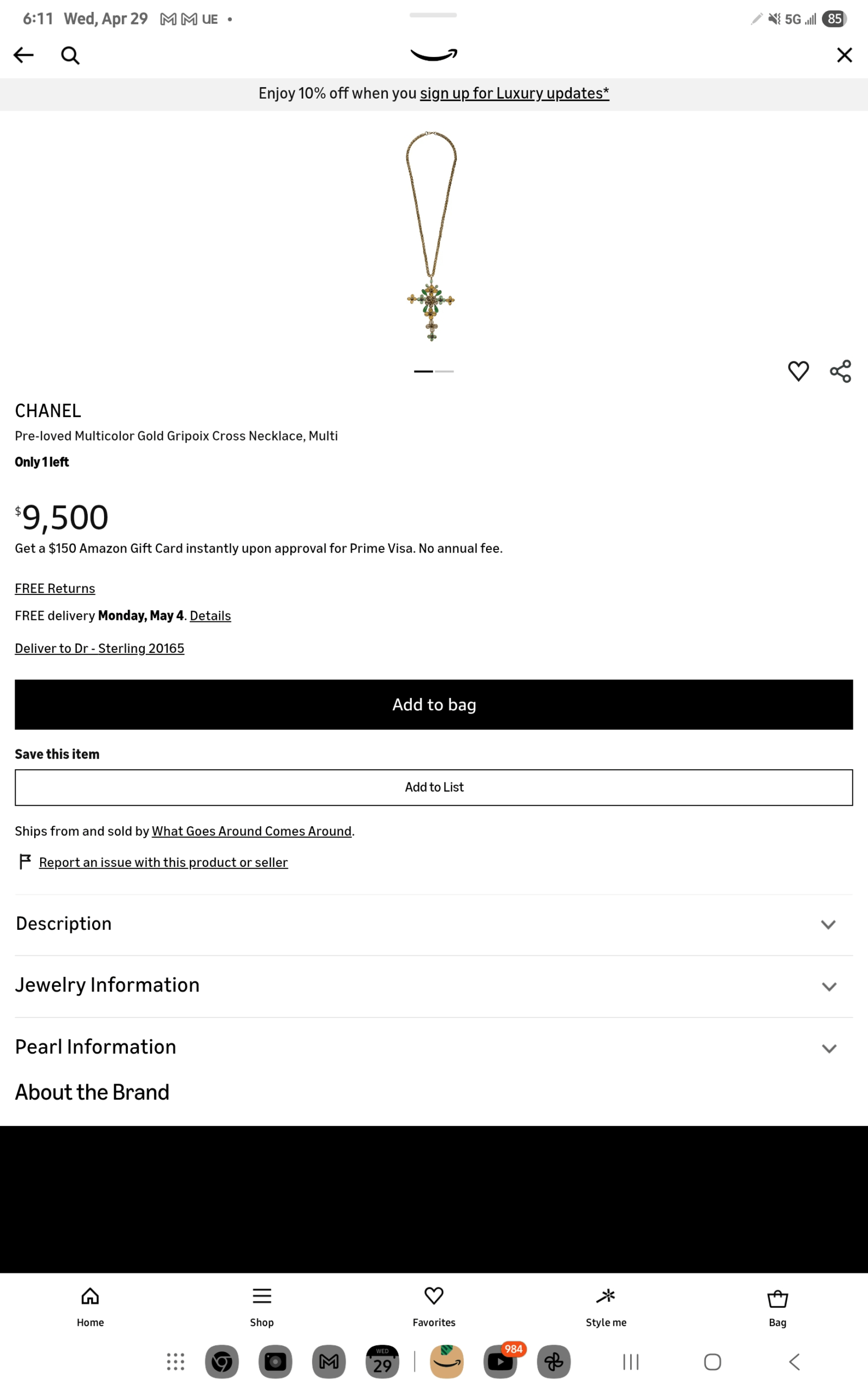 6:11 Wed, Apr 29 UE • 5G 85

Enjoy 10% off when you sign up for Luxury updates*

CHANEL
Pre-loved Multicolor Gold Gripoix Cross Necklace, Multi
Only 1 left

$9,500
Get a $150 Amazon Gift Card instantly upon approval for Prime Visa. No annual fee.

FREE Returns

FREE delivery Monday, May 4. Details

Deliver to Dr - Sterling 20165

Add to bag

Save this item

Add to List

Ships from and sold by What Goes Around Comes Around.

Report an issue with this product or seller

Description

Jewelry Information

Pearl Information

About the Brand

Home Shop Favorites Style me Bag

WED 29 984